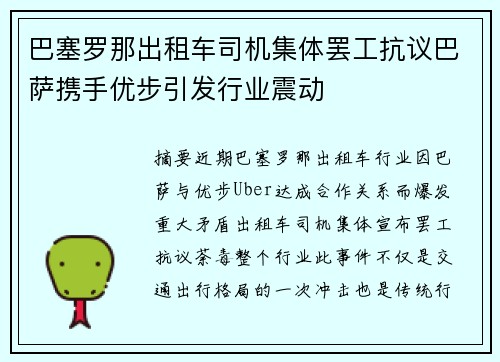 巴塞罗那出租车司机集体罢工抗议巴萨携手优步引发行业震动

摘要近期巴塞罗那出租车行业因巴萨与优步Uber达成合作关系而爆发重大矛盾出租车司机集体宣布罢工抗议荼毒整个行业此事件不仅是交通出行格局的一次冲击也是传统行